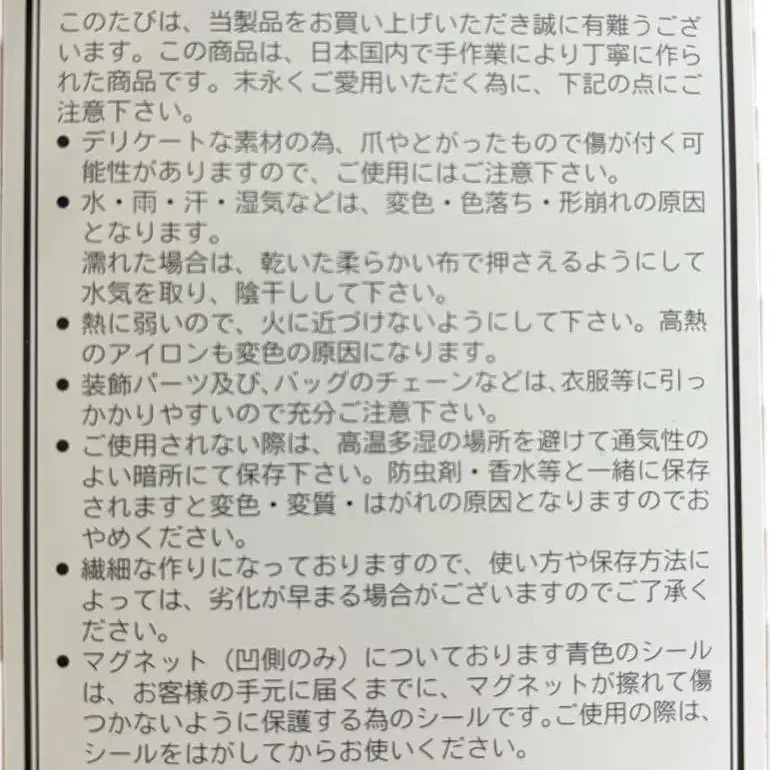 このたびは、当製品をお買い上げいただき誠に有難うございます。この商品は、日本国内で手作業により丁寧に作られた商品です。末永くご愛用いただく為に、下記の点にご注意下さい。

● デリケートな素材の為、爪やとがったもので傷が付く可能性がありますので、ご使用にはご注意下さい。

● 水・雨・汗・湿気などは、変色・色落ち・形崩れの原因となります。
濡れた場合は、乾いた柔らかい布で押さえるようにして水気を取り、陰干しして下さい。

● 熱に弱いので、火に近づけないようにして下さい。高熱のアイロンも変色の原因になります。

● 装飾パーツ及び、バッグのチェーンなどは、衣服等に引っかかりやすいので充分ご注意下さい。

● ご使用されない際は、高温多湿の場所を避けて通気性のよい暗所にて保存下さい。防虫剤・香水等と一緒に保存されますと変色・変質・はがれの原因となりますのでおやめください。

● 繊細な作りになっておりますので、使い方や保存方法によっては、劣化が早まる場合がございますのでご了承ください。

● マグネット（凹側のみ）についております青色のシールは、お客様の手元に届くまでに、マグネットが擦れて傷つかないように保護する為のシールです。ご使用の際は、シールをはがしてからお使いください。